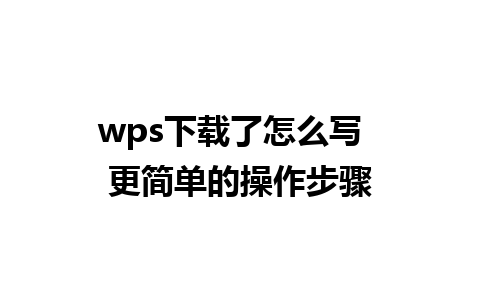 wps下载了怎么写
更简单的操作步骤